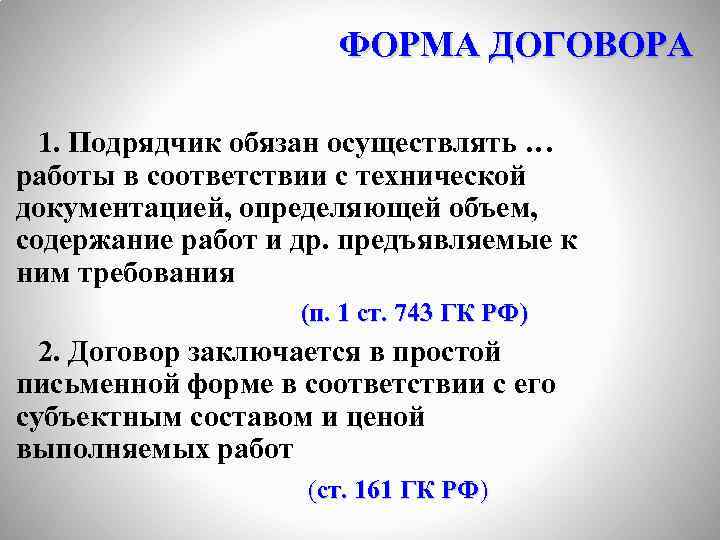 ФОРМА ДОГОВОРА

1. Подрядчик обязан осуществлять … работы в соответствии с технической документацией, определяющей объем, содержание работ и др. предъявляемые к ним требования

(п. 1 ст. 743 ГК РФ)

2. Договор заключается в простой письменной форме в соответствии с его субъектным составом и ценой выполняемых работ

(ст. 161 ГК РФ)